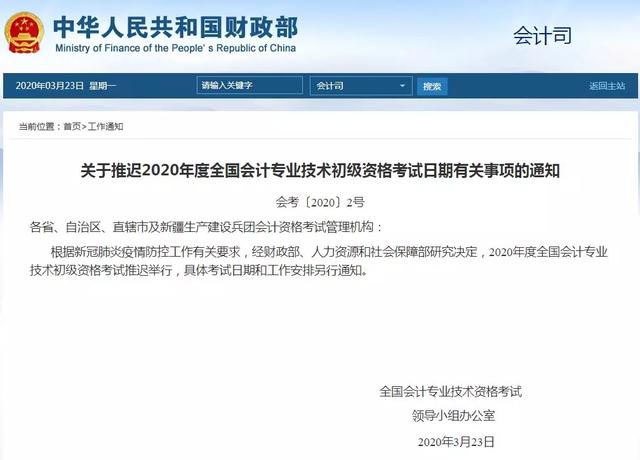 中华人民共和国财政部
Ministry of Finance of the People' s Republic of China

会计司

2020年03月23日 星期一 请输入关键字 会计司 搜索 返回主站

当前位置：首页>工作通知

关于推迟2020年度全国会计专业技术初级资格考试日期有关事项的通知

会考〔2020〕2号

各省、自治区、直辖市及新疆生产建设兵团会计资格考试管理机构：

根据新冠肺炎疫情防控工作有关要求，经财政部、人力资源和社会保障部研究决定，2020年度全国会计专业技术初级资格考试推迟举行，具体考试日期和工作安排另行通知。

全国会计专业技术资格考试
领导小组办公室
2020年3月23日